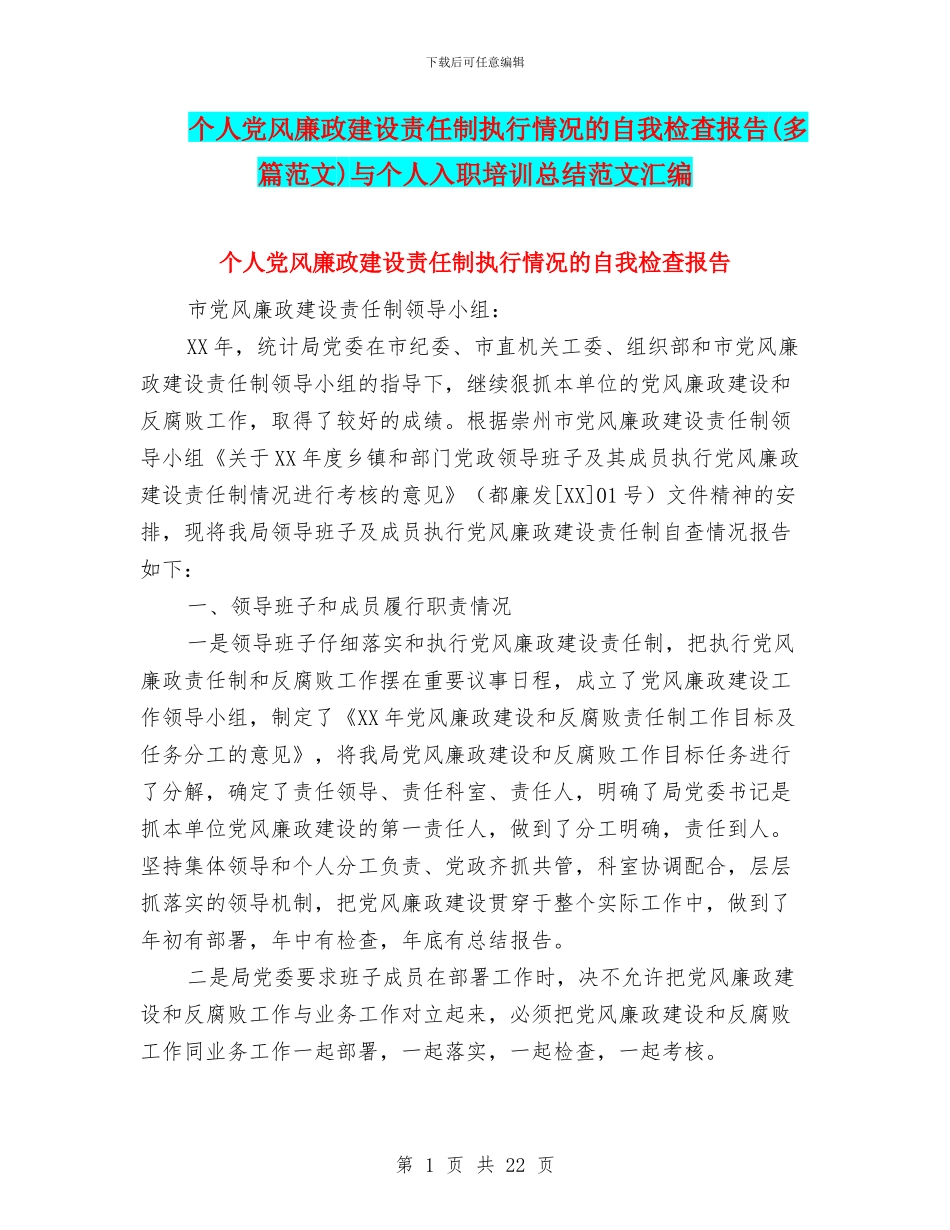 下载后可任意编辑

个人党风廉政建设责任制执行情况的自我检查报告(多篇范文)与个人入职培训总结范文汇编

个人党风廉政建设责任制执行情况的自我检查报告

市党风廉政建设责任制领导小组：

XX年，统计局党委在市纪委、市直机关工委、组织部和市党风廉政建设责任制领导小组的指导下，继续狠抓本单位的党风廉政建设和反腐败工作，取得了较好的成绩。根据崇州市党风廉政建设责任制领导小组《关于XX年度乡镇和部门党政领导班子及其成员执行党风廉政建设责任制情况进行考核的意见》（都廉发[XX]01号）文件精神的安排，现将我局领导班子及成员执行党风廉政建设责任制自查情况报告如下：

一、领导班子和成员履行职责情况

一是领导班子仔细落实和执行党风廉政建设责任制，把执行党风廉政责任制和反腐败工作摆在重要议事日程，成立了党风廉政建设工作领导小组，制定了《XX年党风廉政建设和反腐败责任制工作目标及任务分工的意见》，将我局党风廉政建设和反腐败工作目标任务进行了分解，确定了责任领导、责任科室、责任人，明确了局党委书记是抓本单位党风廉政建设的第一责任人，做到了分工明确，责任到人。坚持集体领导和个人分工负责、党政齐抓共管，科室协调配合，层层抓落实的领导机制，把党风廉政建设贯穿于整个实际工作中，做到了年初有部署，年中有检查，年底有总结报告。

二是局党委要求班子成员在部署工作时，决不允许把党风廉政建设和反腐败工作与业务工作对立起来，必须把党风廉政建设和反腐败工作同业务工作一起部署，一起落实，一起检查，一起考核。

第 1 页 共 22 页